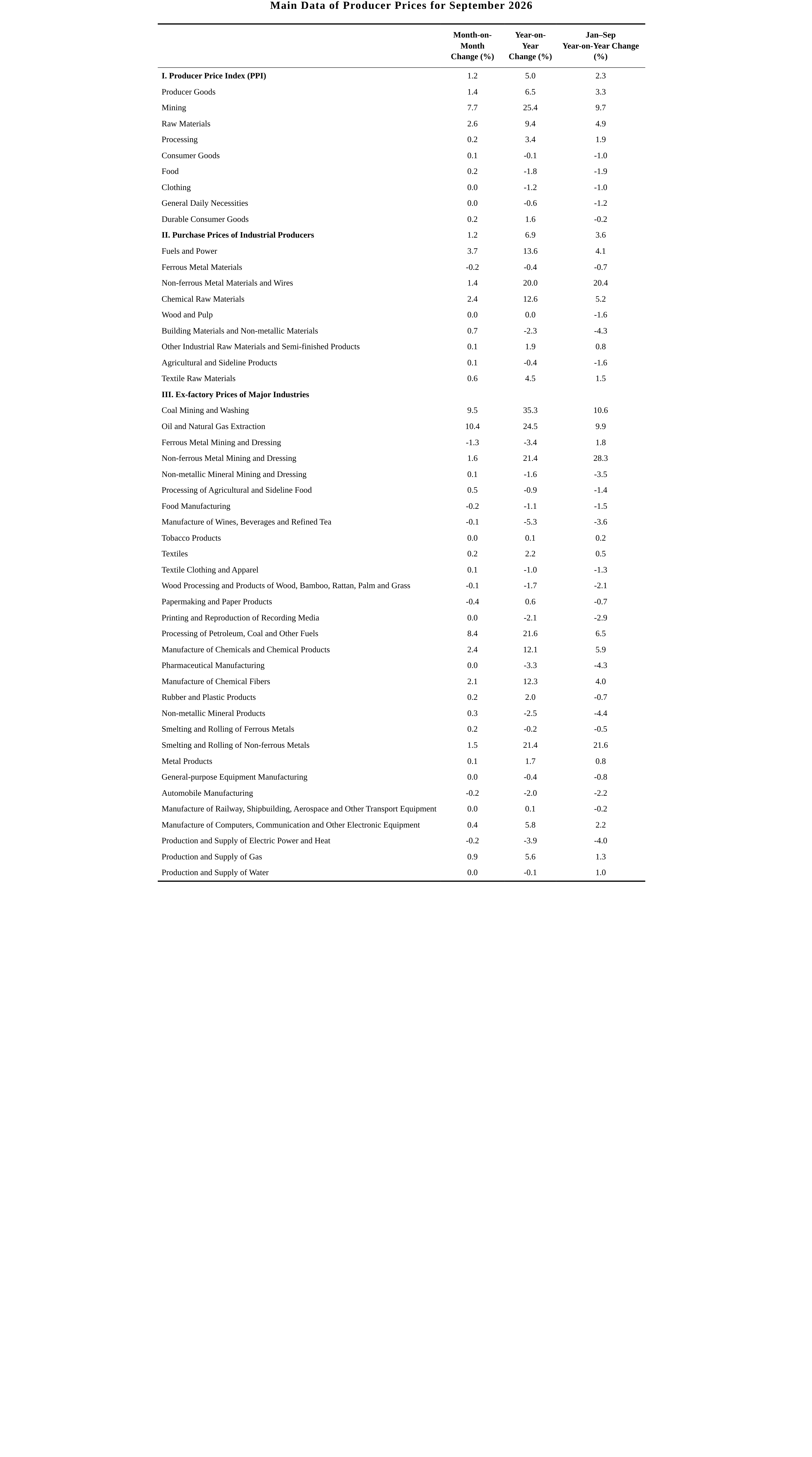 Main Data of Producer Prices for September 2026

|  | Month-on-Month Change (%) | Year-on-Year Change (%) | Jan–Sep Year-on-Year Change (%) |
|---|---|---|---|
| I. Producer Price Index (PPI) | 1.2 | 5.0 | 2.3 |
| Producer Goods | 1.4 | 6.5 | 3.3 |
| Mining | 7.7 | 25.4 | 9.7 |
| Raw Materials | 2.6 | 9.4 | 4.9 |
| Processing | 0.2 | 3.4 | 1.9 |
| Consumer Goods | 0.1 | -0.1 | -1.0 |
| Food | 0.2 | -1.8 | -1.9 |
| Clothing | 0.0 | -1.2 | -1.0 |
| General Daily Necessities | 0.0 | -0.6 | -1.2 |
| Durable Consumer Goods | 0.2 | 1.6 | -0.2 |
| II. Purchase Prices of Industrial Producers | 1.2 | 6.9 | 3.6 |
| Fuels and Power | 3.7 | 13.6 | 4.1 |
| Ferrous Metal Materials | -0.2 | -0.4 | -0.7 |
| Non-ferrous Metal Materials and Wires | 1.4 | 20.0 | 20.4 |
| Chemical Raw Materials | 2.4 | 12.6 | 5.2 |
| Wood and Pulp | 0.0 | 0.0 | -1.6 |
| Building Materials and Non-metallic Materials | 0.7 | -2.3 | -4.3 |
| Other Industrial Raw Materials and Semi-finished Products | 0.1 | 1.9 | 0.8 |
| Agricultural and Sideline Products | 0.1 | -0.4 | -1.6 |
| Textile Raw Materials | 0.6 | 4.5 | 1.5 |
| III. Ex-factory Prices of Major Industries |  |  |  |
| Coal Mining and Washing | 9.5 | 35.3 | 10.6 |
| Oil and Natural Gas Extraction | 10.4 | 24.5 | 9.9 |
| Ferrous Metal Mining and Dressing | -1.3 | -3.4 | 1.8 |
| Non-ferrous Metal Mining and Dressing | 1.6 | 21.4 | 28.3 |
| Non-metallic Mineral Mining and Dressing | 0.1 | -1.6 | -3.5 |
| Processing of Agricultural and Sideline Food | 0.5 | -0.9 | -1.4 |
| Food Manufacturing | -0.2 | -1.1 | -1.5 |
| Manufacture of Wines, Beverages and Refined Tea | -0.1 | -5.3 | -3.6 |
| Tobacco Products | 0.0 | 0.1 | 0.2 |
| Textiles | 0.2 | 2.2 | 0.5 |
| Textile Clothing and Apparel | 0.1 | -1.0 | -1.3 |
| Wood Processing and Products of Wood, Bamboo, Rattan, Palm and Grass | -0.1 | -1.7 | -2.1 |
| Papermaking and Paper Products | -0.4 | 0.6 | -0.7 |
| Printing and Reproduction of Recording Media | 0.0 | -2.1 | -2.9 |
| Processing of Petroleum, Coal and Other Fuels | 8.4 | 21.6 | 6.5 |
| Manufacture of Chemicals and Chemical Products | 2.4 | 12.1 | 5.9 |
| Pharmaceutical Manufacturing | 0.0 | -3.3 | -4.3 |
| Manufacture of Chemical Fibers | 2.1 | 12.3 | 4.0 |
| Rubber and Plastic Products | 0.2 | 2.0 | -0.7 |
| Non-metallic Mineral Products | 0.3 | -2.5 | -4.4 |
| Smelting and Rolling of Ferrous Metals | 0.2 | -0.2 | -0.5 |
| Smelting and Rolling of Non-ferrous Metals | 1.5 | 21.4 | 21.6 |
| Metal Products | 0.1 | 1.7 | 0.8 |
| General-purpose Equipment Manufacturing | 0.0 | -0.4 | -0.8 |
| Automobile Manufacturing | -0.2 | -2.0 | -2.2 |
| Manufacture of Railway, Shipbuilding, Aerospace and Other Transport Equipment | 0.0 | 0.1 | -0.2 |
| Manufacture of Computers, Communication and Other Electronic Equipment | 0.4 | 5.8 | 2.2 |
| Production and Supply of Electric Power and Heat | -0.2 | -3.9 | -4.0 |
| Production and Supply of Gas | 0.9 | 5.6 | 1.3 |
| Production and Supply of Water | 0.0 | -0.1 | 1.0 |